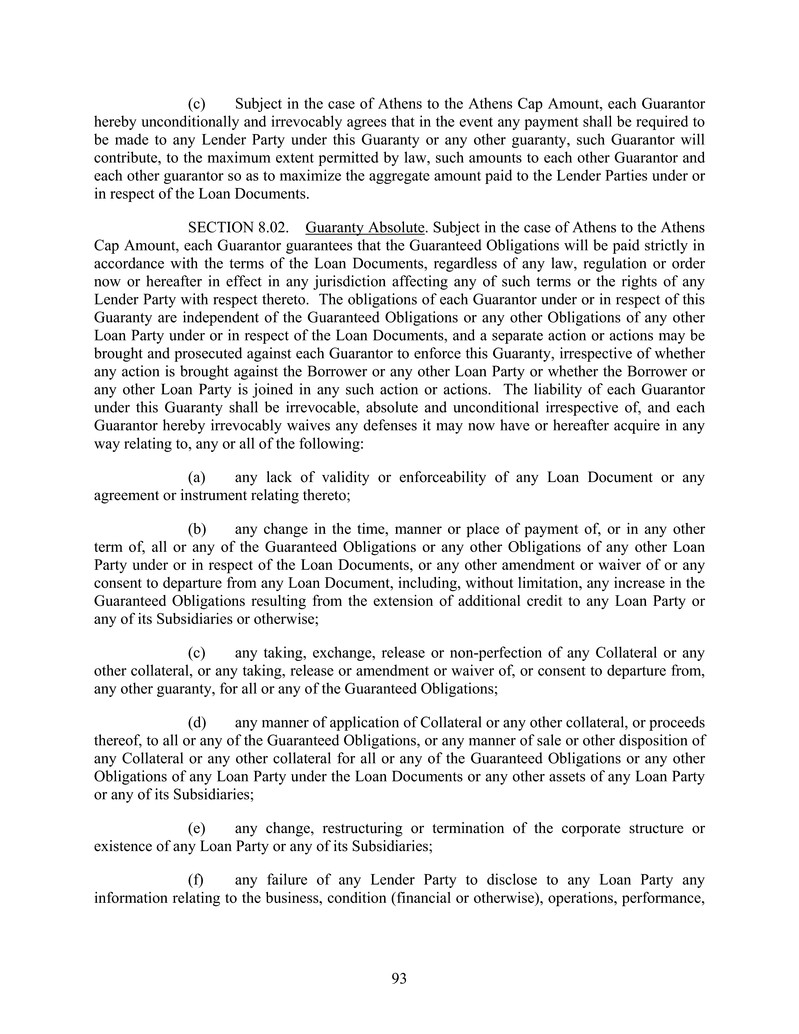 (c) Subject in the case of Athens to the Athens Cap Amount, each Guarantor hereby unconditionally and irrevocably agrees that in the event any payment shall be required to be made to any Lender Party under this Guaranty or any other guaranty, such Guarantor will contribute, to the maximum extent permitted by law, such amounts to each other Guarantor and each other guarantor so as to maximize the aggregate amount paid to the Lender Parties under or in respect of the Loan Documents.

SECTION 8.02. Guaranty Absolute. Subject in the case of Athens to the Athens Cap Amount, each Guarantor guarantees that the Guaranteed Obligations will be paid strictly in accordance with the terms of the Loan Documents, regardless of any law, regulation or order now or hereafter in effect in any jurisdiction affecting any of such terms or the rights of any Lender Party with respect thereto. The obligations of each Guarantor under or in respect of this Guaranty are independent of the Guaranteed Obligations or any other Obligations of any other Loan Party under or in respect of the Loan Documents, and a separate action or actions may be brought and prosecuted against each Guarantor to enforce this Guaranty, irrespective of whether any action is brought against the Borrower or any other Loan Party or whether the Borrower or any other Loan Party is joined in any such action or actions. The liability of each Guarantor under this Guaranty shall be irrevocable, absolute and unconditional irrespective of, and each Guarantor hereby irrevocably waives any defenses it may now have or hereafter acquire in any way relating to, any or all of the following:

(a) any lack of validity or enforceability of any Loan Document or any agreement or instrument relating thereto;

(b) any change in the time, manner or place of payment of, or in any other term of, all or any of the Guaranteed Obligations or any other Obligations of any other Loan Party under or in respect of the Loan Documents, or any other amendment or waiver of or any consent to departure from any Loan Document, including, without limitation, any increase in the Guaranteed Obligations resulting from the extension of additional credit to any Loan Party or any of its Subsidiaries or otherwise;

(c) any taking, exchange, release or non-perfection of any Collateral or any other collateral, or any taking, release or amendment or waiver of, or consent to departure from, any other guaranty, for all or any of the Guaranteed Obligations;

(d) any manner of application of Collateral or any other collateral, or proceeds thereof, to all or any of the Guaranteed Obligations, or any manner of sale or other disposition of any Collateral or any other collateral for all or any of the Guaranteed Obligations or any other Obligations of any Loan Party under the Loan Documents or any other assets of any Loan Party or any of its Subsidiaries;

(e) any change, restructuring or termination of the corporate structure or existence of any Loan Party or any of its Subsidiaries;

(f) any failure of any Lender Party to disclose to any Loan Party any information relating to the business, condition (financial or otherwise), operations, performance,

93